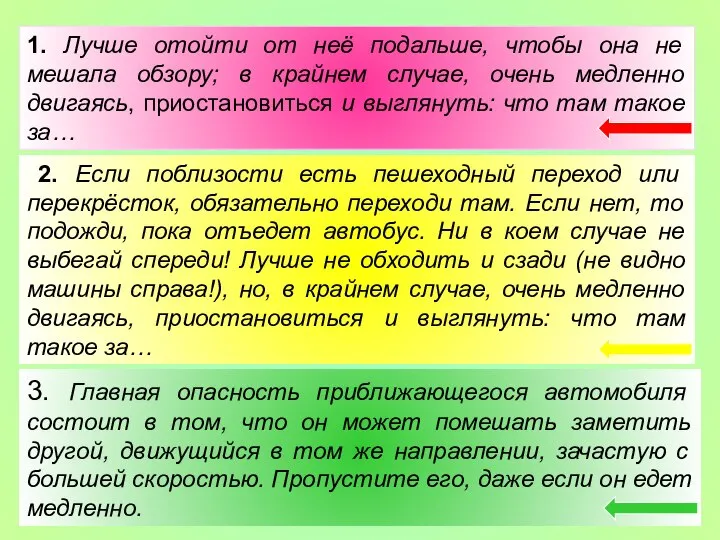 1. Лучше отойти от неё подальше, чтобы она не мешала обзору; в крайнем случае, очень медленно двигаясь, приостановиться и выглянуть: что там такое за…

2. Если поблизости есть пешеходный переход или перекрёсток, обязательно переходи там. Если нет, то подожди, пока отъедет автобус. Ни в коем случае не выбегай спереди! Лучше не обходить и сзади (не видно машины справа!), но, в крайнем случае, очень медленно двигаясь, приостановиться и выглянуть: что там такое за…

3. Главная опасность приближающегося автомобиля состоит в том, что он может помешать заметить другой, движущийся в том же направлении, зачастую с большей скоростью. Пропустите его, даже если он едет медленно.